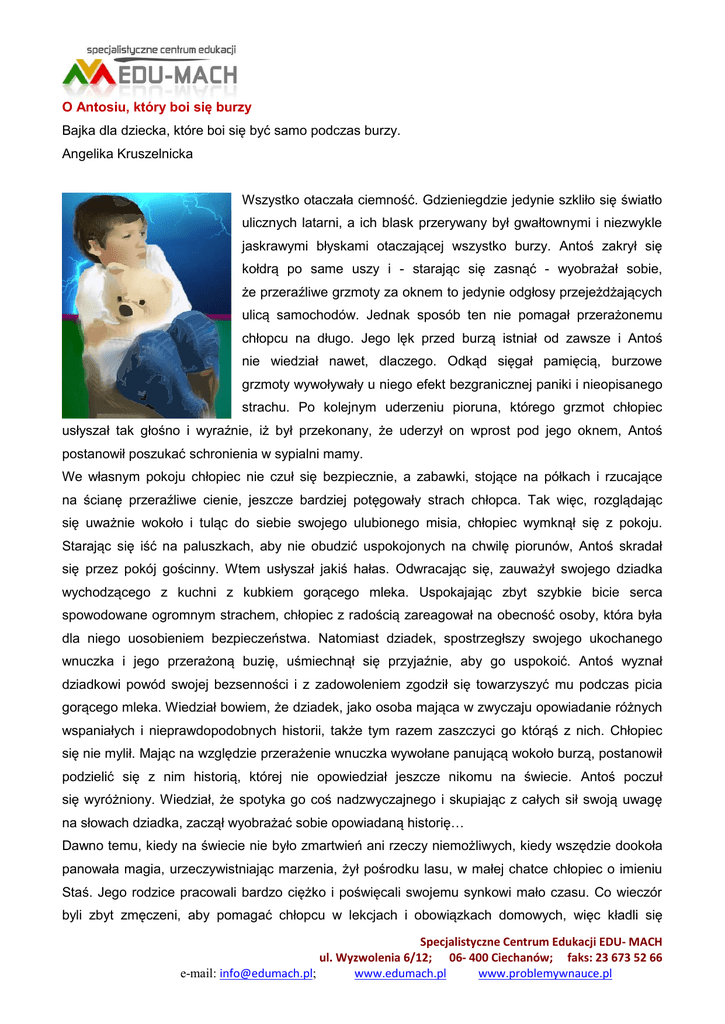 specjalistyczne centrum edukacji
EDU-MACH

O Antosiu, który boi się burzy
Bajka dla dziecka, które boi się być samo podczas burzy.
Angelika Kruszelnicka

Wszystko otaczała ciemność. Gdzieniegdzie jedynie szkliło się światło ulicznych latarni, a ich blask przerywany był gwałtownymi i niezwykle jaskrawymi błyskami otaczającej wszystko burzy. Antoś zakrył się kołdrą po same uszy i - starając się zasnąć - wyobrażał sobie, że przeraźliwe grzmoty za oknem to jedynie odgłosy przejeżdżających ulicą samochodów. Jednak sposób ten nie pomagał przerażonemu chłopcu na długo. Jego lęk przed burzą istniał od zawsze i Antoś nie wiedział nawet, dlaczego. Odkąd sięgał pamięcią, burzowe grzmoty wywoływały u niego efekt bezgranicznej paniki i nieopisanego strachu. Po kolejnym uderzeniu pioruna, którego grzmot chłopiec usłyszał tak głośno i wyraźnie, iż był przekonany, że uderzył on wprost pod jego oknem, Antoś postanowił poszukać schronienia w sypialni mamy.
We własnym pokoju chłopiec nie czuł się bezpiecznie, a zabawki, stojące na półkach i rzucające na ścianę przeraźliwe cienie, jeszcze bardziej potęgowały strach chłopca. Tak więc, rozglądając się uważnie wokoło i tuląc do siebie swojego ulubionego misia, chłopiec wymknął się z pokoju. Starając się iść na paluszkach, aby nie obudzić uspokojonych na chwilę piorunów, Antoś skradał się przez pokój gościnny. Wtem usłyszał jakiś hałas. Odwracając się, zauważył swojego dziadka wychodzącego z kuchni z kubkiem gorącego mleka. Uspokajając zbyt szybkie bicie serca spowodowane ogromnym strachem, chłopiec z radością zareagował na obecność osoby, która była dla niego uosobieniem bezpieczeństwa. Natomiast dziadek, spostrzegłszy swojego ukochanego wnuczka i jego przerażoną buzię, uśmiechnął się przyjaźnie, aby go uspokoić. Antoś wyznał dziadkowi powód swojej bezsenności i z zadowoleniem zgodził się towarzyszyć mu podczas picia gorącego mleka. Wiedział bowiem, że dziadek, jako osoba mająca w zwyczaju opowiadanie różnych wspaniałych i nieprawdopodobnych historii, także tym razem zaszczyci go którąś z nich. Chłopiec się nie mylił. Mając na względzie przerażenie wnuczka wywołane panującą wokoło burzą, postanowił podzielić się z nim historią, której nie opowiedział jeszcze nikomu na świecie. Antoś poczuł się wyróżniony. Wiedział, że spotyka go coś nadzwyczajnego i skupiając z całych sił swoją uwagę na słowach dziadka, zaczął wyobrażać sobie opowiadaną historię…
Dawno temu, kiedy na świecie nie było zmartwień ani rzeczy niemożliwych, kiedy wszędzie dookoła panowała magia, urzeczywistniając marzenia, żył pośrodku lasu, w małej chatce chłopiec o imieniu Staś. Jego rodzice pracowali bardzo ciężko i poświęcali swojemu synkowi mało czasu. Co wieczór byli zbyt zmęczeni, aby pomagać chłopcu w lekcjach i obowiązkach domowych, więc kładli się

Specjalistyczne Centrum Edukacji EDU- MACH
ul. Wyzwolenia 6/12; 06- 400 Ciechanów; faks: 23 673 52 66
e-mail: info@edumach.pl; www.edumach.pl www.problemywnauce.pl